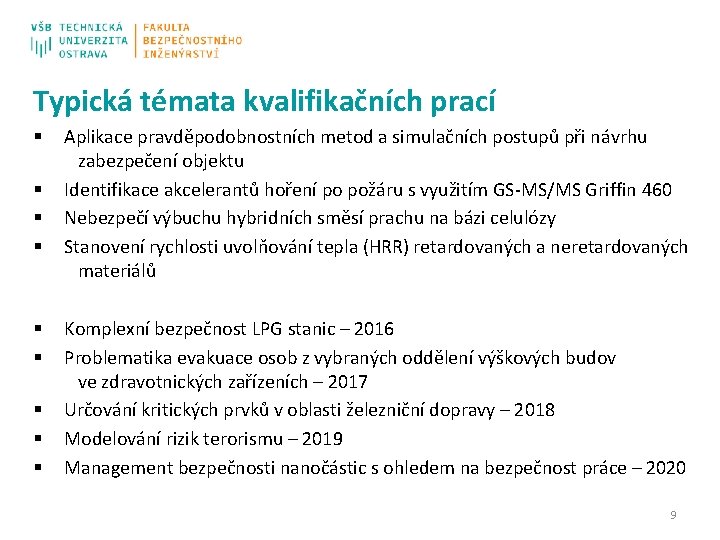 VŠB TECHNICKÁ UNIVERZITA OSTRAVA
FAKULTA BEZPEČNOSTNÍHO INŽENÝRSTVÍ

Typická témata kvalifikačních prací

• Aplikace pravděpodobnostních metod a simulačních postupů při návrhu zabezpečení objektu
• Identifikace akcelerantů hoření po požáru s využitím GS-MS/MS Griffin 460
• Nebezpečí výbuchu hybridních směsí prachu na bázi celulózy
• Stanovení rychlosti uvolňování tepla (HRR) retardovaných a neretardovaných materiálů

• Komplexní bezpečnost LPG stanic – 2016
• Problematika evakuace osob z vybraných oddělení výškových budov ve zdravotnických zařízeních – 2017
• Určování kritických prvků v oblasti železniční dopravy – 2018
• Modelování rizik terorismu – 2019
• Management bezpečnosti nanočástic s ohledem na bezpečnost práce – 2020

9